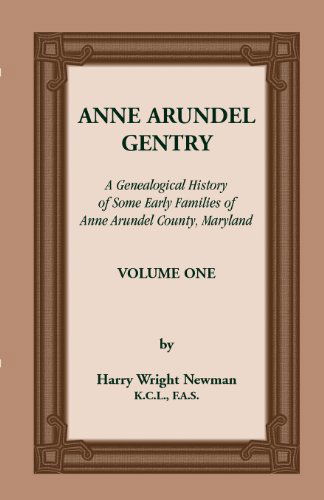 ANNE ARUNDEL GENTRY

A Genealogical History of Some Early Families of Anne Arundel County, Maryland

VOLUME ONE

by

Harry Wright Newman
K.C.L., F.A.S.